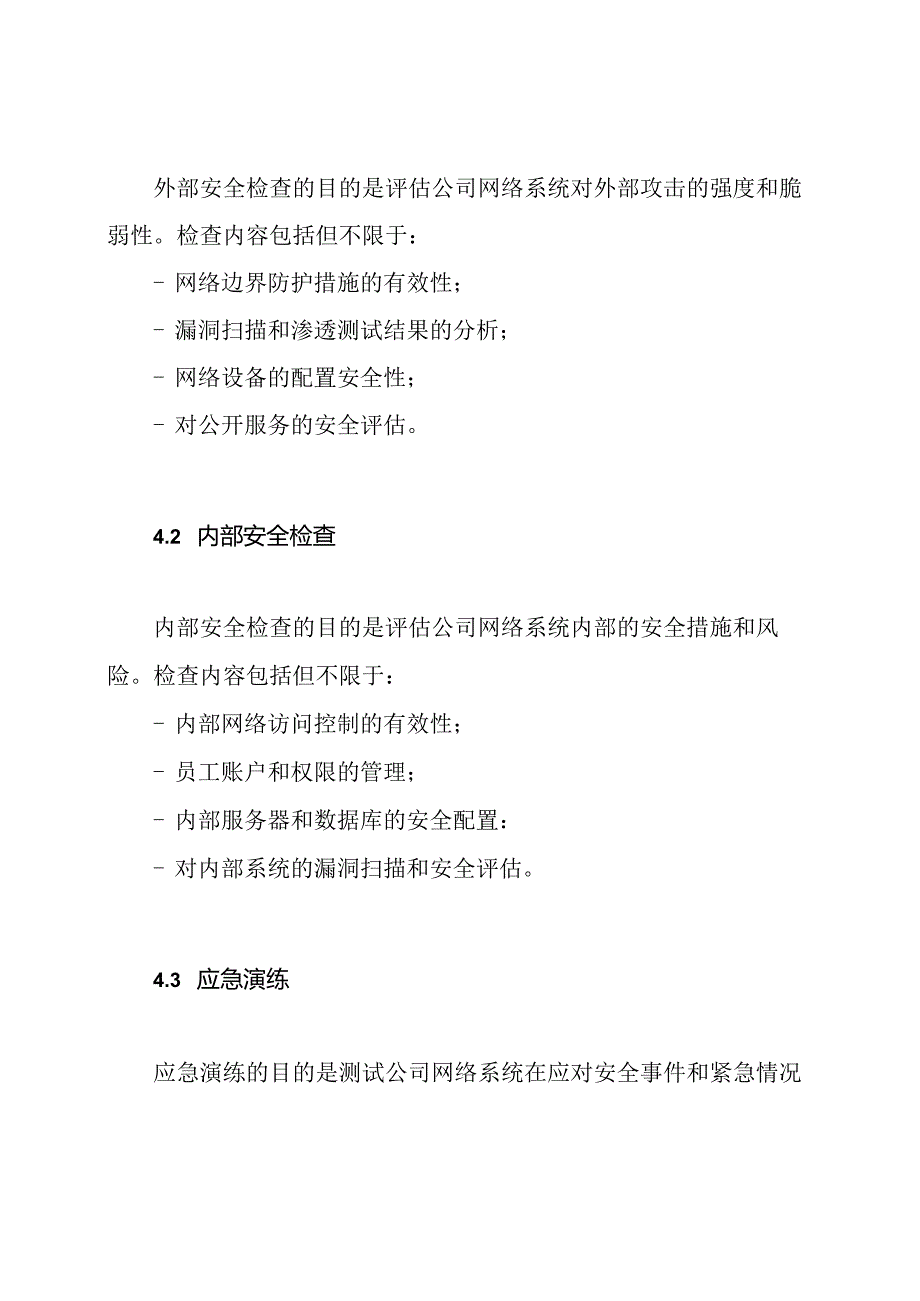 外部安全检查的目的是评估公司网络系统对外部攻击的强度和脆弱性。检查内容包括但不限于：

- 网络边界防护措施的有效性；

- 漏洞扫描和渗透测试结果的分析；

- 网络设备的配置安全性；

- 对公开服务的安全评估。

4.2 内部安全检查

内部安全检查的目的是评估公司网络系统内部的安全措施和风险。检查内容包括但不限于：

- 内部网络访问控制的有效性；

- 员工账户和权限的管理；

- 内部服务器和数据库的安全配置：

- 对内部系统的漏洞扫描和安全评估。

4.3 应急演练

应急演练的目的是测试公司网络系统在应对安全事件和紧急情况